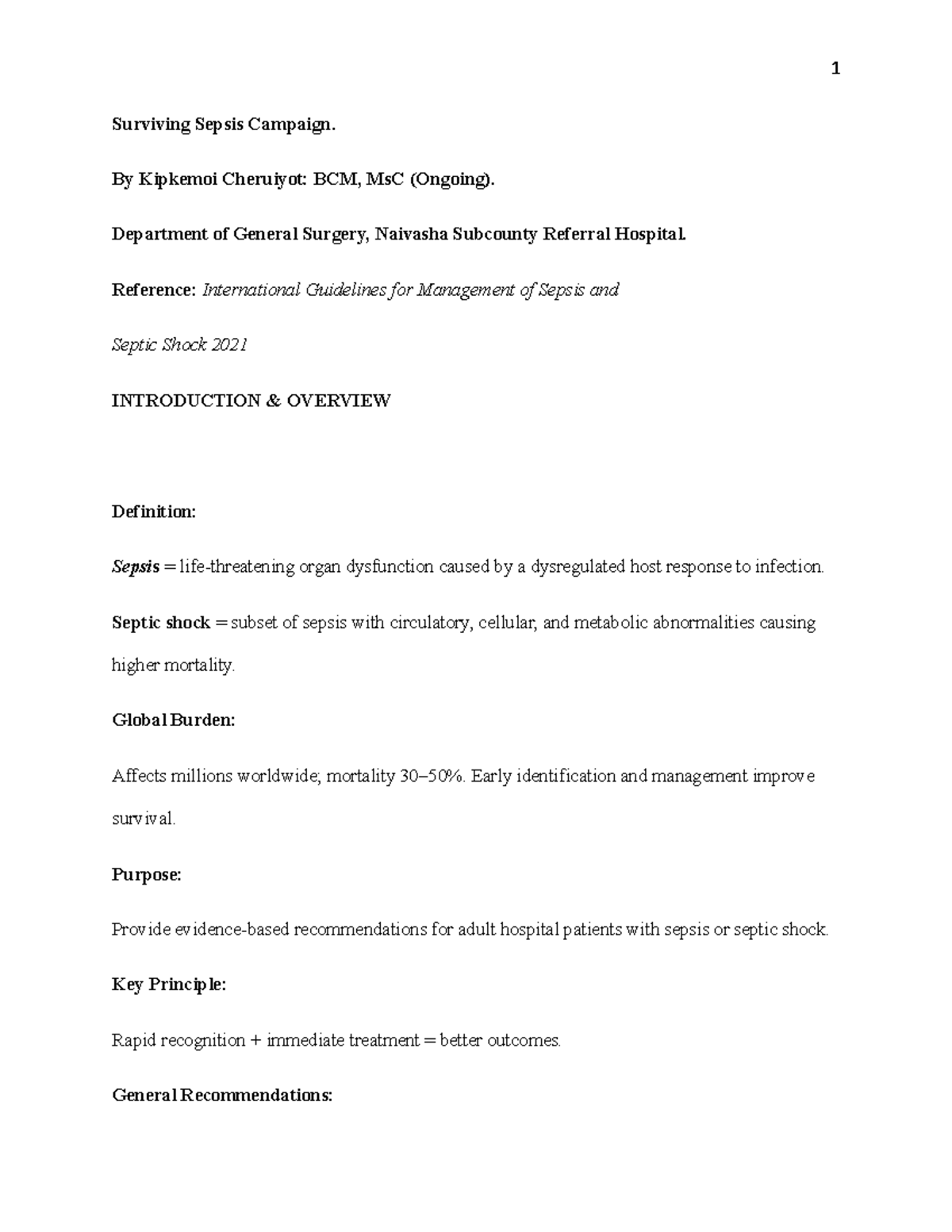 1

Surviving Sepsis Campaign.

By Kipkemoi Cheruiyot: BCM, MsC (Ongoing).

Department of General Surgery, Naivasha Subcounty Referral Hospital.

Reference: International Guidelines for Management of Sepsis and

Septic Shock 2021

INTRODUCTION & OVERVIEW

Definition:

Sepsis = life-threatening organ dysfunction caused by a dysregulated host response to infection.

Septic shock = subset of sepsis with circulatory, cellular, and metabolic abnormalities causing higher mortality.

Global Burden:

Affects millions worldwide; mortality 30–50%. Early identification and management improve survival.

Purpose:

Provide evidence-based recommendations for adult hospital patients with sepsis or septic shock.

Key Principle:

Rapid recognition + immediate treatment = better outcomes.

General Recommendations: